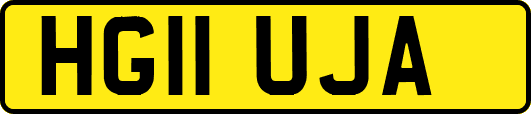 HG11 UJA